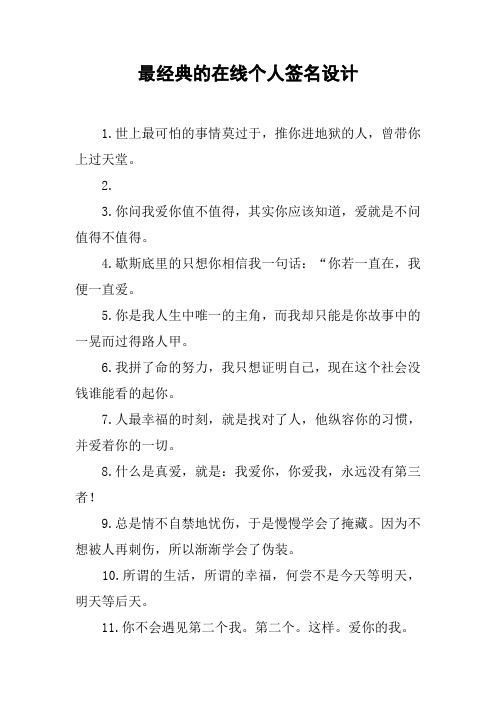 最经典的在线个人签名设计

1.世上最可怕的事情莫过于，推你进地狱的人，曾带你上过天堂。

2.

3.你问我爱你值不值得，其实你应该知道，爱就是不问值得不值得。

4.歇斯底里的只想你相信我一句话：“你若一直在，我便一直爱。

5.你是我人生中唯一的主角，而我却只能是你故事中的一晃而过得路人甲。

6.我拼了命的努力，我只想证明自己，现在这个社会没钱谁能看的起你。

7.人最幸福的时刻，就是找对了人，他纵容你的习惯，并爱着你的一切。

8.什么是真爱，就是：我爱你，你爱我，永远没有第三者！

9.总是情不自禁地忧伤，于是慢慢学会了掩藏。因为不想被人再刺伤，所以渐渐学会了伪装。

10.所谓的生活，所谓的幸福，何尝不是今天等明天，明天等后天。

11.你不会遇见第二个我。第二个。这样。爱你的我。